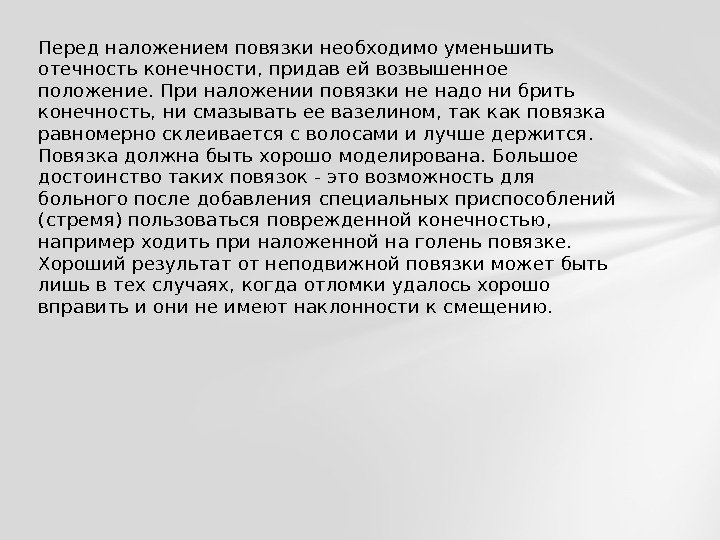 Перед наложением повязки необходимо уменьшить отечность конечности, придав ей возвышенное положение. При наложении повязки не надо ни брить конечность, ни смазывать ее вазелином, так как повязка равномерно склеивается с волосами и лучше держится. Повязка должна быть хорошо моделирована. Большое достоинство таких повязок - это возможность для больного после добавления специальных приспособлений (стремя) пользоваться поврежденной конечностью, например ходить при наложенной на голень повязке. Хороший результат от неподвижной повязки может быть лишь в тех случаях, когда отломки удалось хорошо вправить и они не имеют наклонности к смещению.